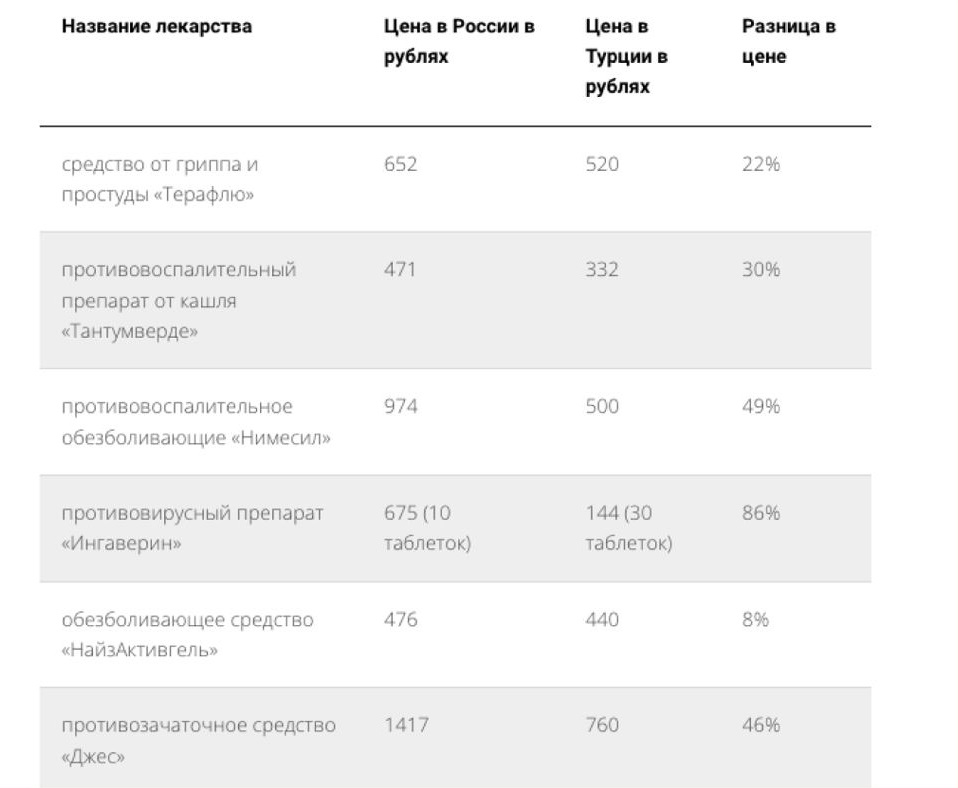 | Название лекарства | Цена в России в рублях | Цена в Турции в рублях | Разница в цене |
|---|---|---|---|
| средство от гриппа и простуды «Терафлю» | 652 | 520 | 22% |
| противовоспалительный препарат от кашля «Тантумверде» | 471 | 332 | 30% |
| противовоспалительное обезболивающие «Нимесил» | 974 | 500 | 49% |
| противовирусный препарат «Ингаверин» | 675 (10 таблеток) | 144 (30 таблеток) | 86% |
| обезболивающее средство «НайзАктивгель» | 476 | 440 | 8% |
| противозачаточное средство «Джес» | 1417 | 760 | 46% |